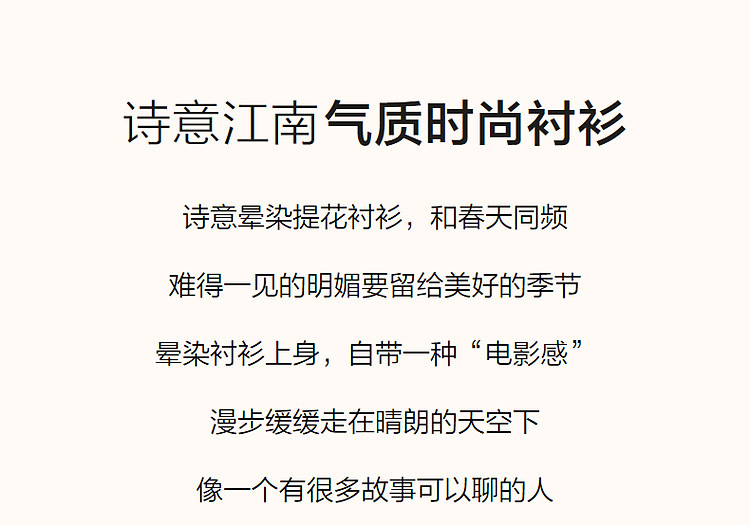 诗意江南 气质时尚衬衫

诗意晕染提花衬衫，和春天同频

难得一见的明媚要留给美好的季节

晕染衬衫上身，自带一种“电影感”

漫步缓缓走在晴朗的天空下

像一个有很多故事可以聊的人